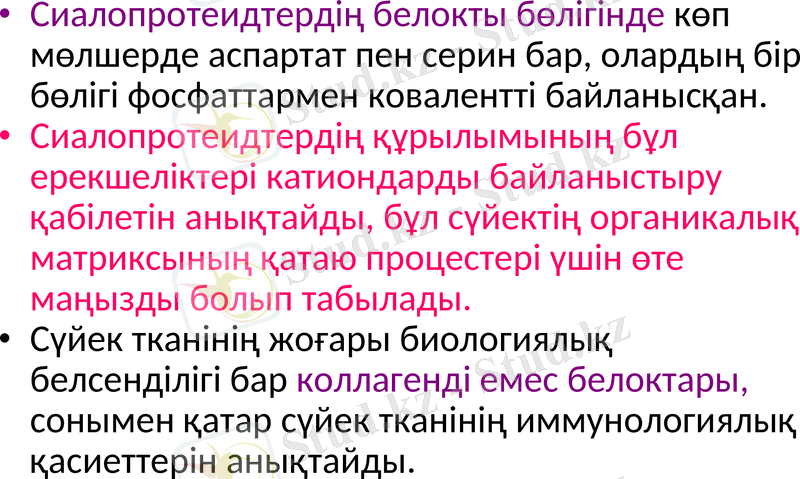 • Сиалопротеидтердің белокты бөлігінде көп мөлшерде аспартат пен серин бар, олардың бір бөлігі фосфаттармен ковалентті байланысқан.
• Сиалопротеидтердің құрылымының бұл ерекшеліктері катиондарды байланыстыру қабілетін анықтайды, бұл сүйектің органикалық матриксының қатаю процестері үшін өте маңызды болып табылады.
• Сүйек тканінің жоғары биологиялық белсенділігі бар коллагенді емес белоктары, сонымен қатар сүйек тканінің иммунологиялық қасиеттерін анықтайды.

Stud.kz